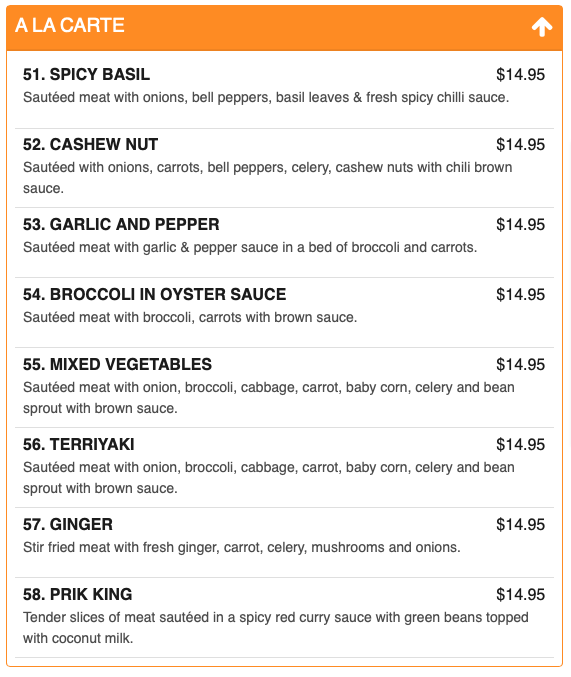 A LA CARTE

51. SPICY BASIL $14.95
Sautéed meat with onions, bell peppers, basil leaves & fresh spicy chilli sauce.

52. CASHEW NUT $14.95
Sautéed with onions, carrots, bell peppers, celery, cashew nuts with chili brown sauce.

53. GARLIC AND PEPPER $14.95
Sautéed meat with garlic & pepper sauce in a bed of broccoli and carrots.

54. BROCCOLI IN OYSTER SAUCE $14.95
Sautéed meat with broccoli, carrots with brown sauce.

55. MIXED VEGETABLES $14.95
Sautéed meat with onion, broccoli, cabbage, carrot, baby corn, celery and bean sprout with brown sauce.

56. TERRIYAKI $14.95
Sautéed meat with onion, broccoli, cabbage, carrot, baby corn, celery and bean sprout with brown sauce.

57. GINGER $14.95
Stir fried meat with fresh ginger, carrot, celery, mushrooms and onions.

58. PRIK KING $14.95
Tender slices of meat sautéed in a spicy red curry sauce with green beans topped with coconut milk.